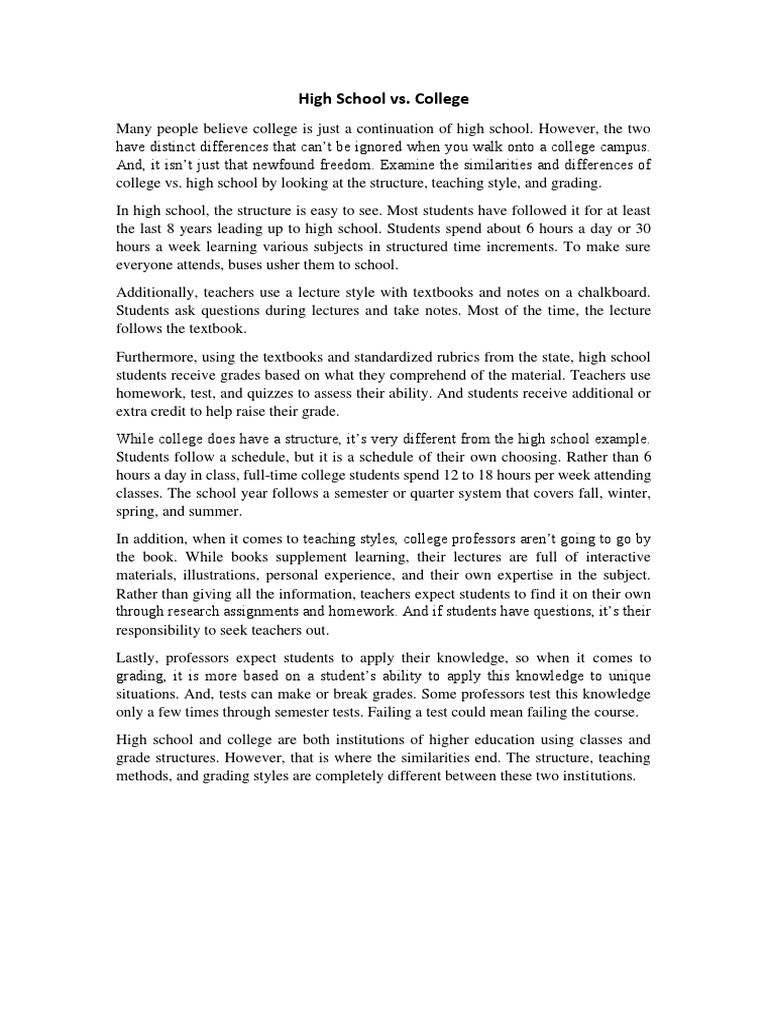 High School vs. College

Many people believe college is just a continuation of high school. However, the two have distinct differences that can't be ignored when you walk onto a college campus. And, it isn't just that newfound freedom. Examine the similarities and differences of college vs. high school by looking at the structure, teaching style, and grading.

In high school, the structure is easy to see. Most students have followed it for at least the last 8 years leading up to high school. Students spend about 6 hours a day or 30 hours a week learning various subjects in structured time increments. To make sure everyone attends, buses usher them to school.

Additionally, teachers use a lecture style with textbooks and notes on a chalkboard. Students ask questions during lectures and take notes. Most of the time, the lecture follows the textbook.

Furthermore, using the textbooks and standardized rubrics from the state, high school students receive grades based on what they comprehend of the material. Teachers use homework, test, and quizzes to assess their ability. And students receive additional or extra credit to help raise their grade.

While college does have a structure, it's very different from the high school example. Students follow a schedule, but it is a schedule of their own choosing. Rather than 6 hours a day in class, full-time college students spend 12 to 18 hours per week attending classes. The school year follows a semester or quarter system that covers fall, winter, spring, and summer.

In addition, when it comes to teaching styles, college professors aren't going to go by the book. While books supplement learning, their lectures are full of interactive materials, illustrations, personal experience, and their own expertise in the subject. Rather than giving all the information, teachers expect students to find it on their own through research assignments and homework. And if students have questions, it's their responsibility to seek teachers out.

Lastly, professors expect students to apply their knowledge, so when it comes to grading, it is more based on a student's ability to apply this knowledge to unique situations. And, tests can make or break grades. Some professors test this knowledge only a few times through semester tests. Failing a test could mean failing the course.

High school and college are both institutions of higher education using classes and grade structures. However, that is where the similarities end. The structure, teaching methods, and grading styles are completely different between these two institutions.